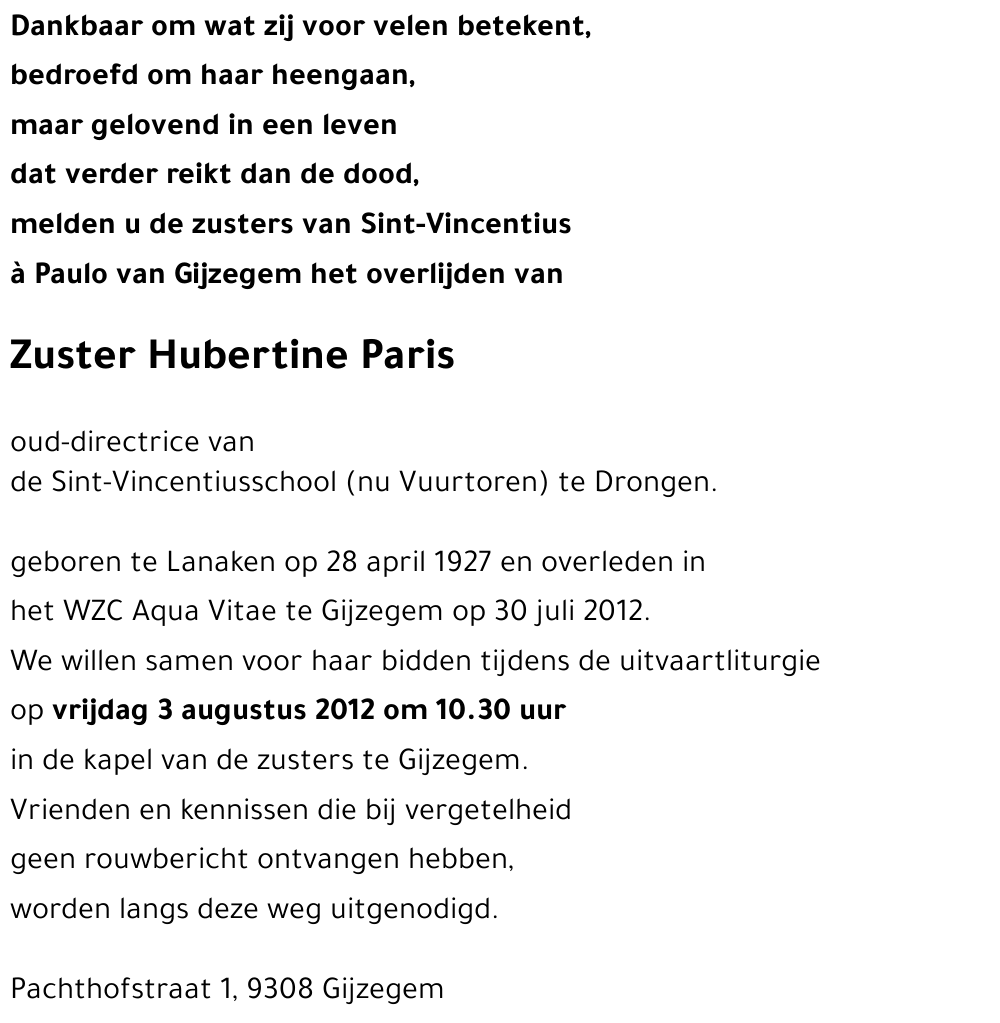 Dankbaar om wat zij voor velen betekent,
bedroefd om haar heengaan,
maar gelovend in een leven
dat verder reikt dan de dood,
melden u de zusters van Sint-Vincentius
à Paulo van Gijzegem het overlijden van

Zuster Hubertine Paris

oud-directrice van
de Sint-Vincentiusschool (nu Vuurtoren) te Drongen.

geboren te Lanaken op 28 april 1927 en overleden in
het WZC Aqua Vitae te Gijzegem op 30 juli 2012.
We willen samen voor haar bidden tijdens de uitvaartliturgie
op vrijdag 3 augustus 2012 om 10.30 uur
in de kapel van de zusters te Gijzegem.
Vrienden en kennissen die bij vergetelheid
geen rouwbericht ontvangen hebben,
worden langs deze weg uitgenodigd.

Pachthofstraat 1, 9308 Gijzegem